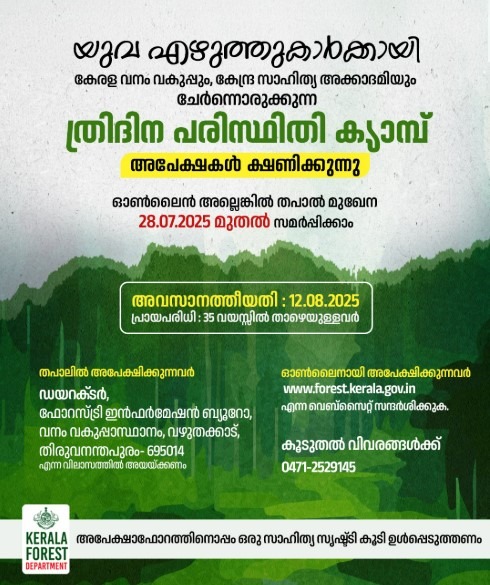 യുവ എഴുത്തുകാർക്കായി

കേരള വനം വകുപ്പും, കേന്ദ്ര സാഹിത്യ അക്കാദമിയും ചേർന്നൊരുക്കുന്ന

ത്രിദിന പരിസ്ഥിതി ക്യാമ്പ്

അപേക്ഷകൾ ക്ഷണിക്കുന്നു

ഓൺലൈൻ അല്ലെങ്കിൽ തപാൽ മുഖേന 28.07.2025 മുതൽ സമർപ്പിക്കാം

അവസാനത്തീയതി : 12.08.2025
പ്രായപരിധി : 35 വയസ്സിൽ താഴെയുള്ളവർ

തപാലിൽ അപേക്ഷിക്കുന്നവർ

ഡയറക്ടർ,
ഫോറസ്ട്രി ഇൻഫർമേഷൻ ബ്യൂറോ,
വനം വകുപ്പാസ്ഥാനം, വഴുതക്കാട്,
തിരുവനന്തപുരം- 695014
എന്ന വിലാസത്തിൽ അയയ്ക്കണം

ഓൺലൈനായി അപേക്ഷിക്കുന്നവർ

www.forest.kerala.gov.in
എന്ന വെബ്സൈറ്റ് സന്ദർശിക്കുക.

കൂടുതൽ വിവരങ്ങൾക്ക്
0471-2529145

KERALA
FOREST
DEPARTMENT

അപേക്ഷാഫോറത്തിനൊപ്പം ഒരു സാഹിത്യ സൃഷ്ടി കൂടി ഉൾപ്പെടുത്തണം